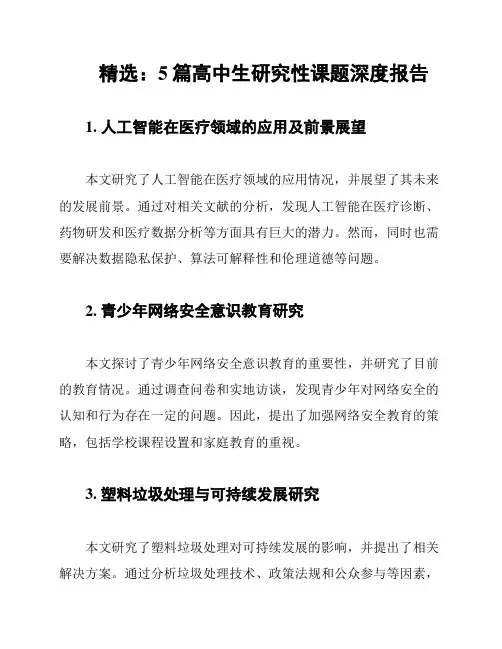 精选：5 篇高中生研究性课题深度报告

1. 人工智能在医疗领域的应用及前景展望

本文研究了人工智能在医疗领域的应用情况，并展望了其未来的发展前景。通过对相关文献的分析，发现人工智能在医疗诊断、药物研发和医疗数据分析等方面具有巨大的潜力。然而，同时也需要解决数据隐私保护、算法可解释性和伦理道德等问题。

2. 青少年网络安全意识教育研究

本文探讨了青少年网络安全意识教育的重要性，并研究了目前的教育情况。通过调查问卷和实地访谈，发现青少年对网络安全的认知和行为存在一定的问题。因此，提出了加强网络安全教育的策略，包括学校课程设置和家庭教育的重视。

3. 塑料垃圾处理与可持续发展研究

本文研究了塑料垃圾处理对可持续发展的影响，并提出了相关解决方案。通过分析垃圾处理技术、政策法规和公众参与等因素，